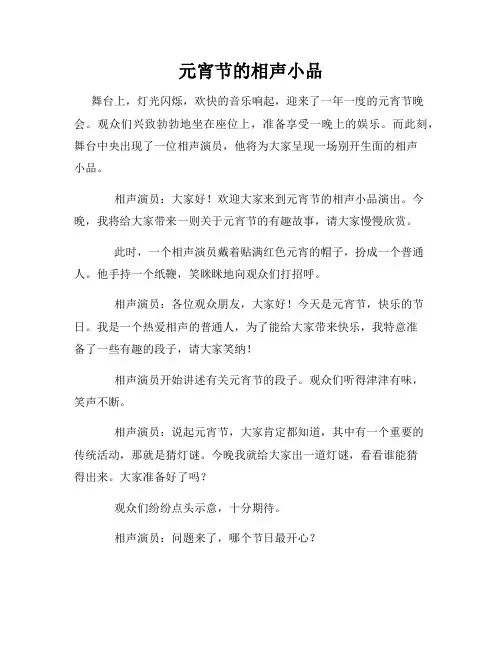 元宵节的相声小品

舞台上，灯光闪烁，欢快的音乐响起，迎来了一年一度的元宵节晚会。观众们兴致勃勃地坐在座位上，准备享受一晚上的娱乐。而此刻，舞台中央出现了一位相声演员，他将为大家呈现一场别开生面的相声小品。

相声演员：大家好！欢迎大家来到元宵节的相声小品演出。今晚，我将给大家带来一则关于元宵节的有趣故事，请大家慢慢欣赏。

此时，一个相声演员戴着贴满红色元宵的帽子，扮成一个普通人。他手持一个纸鞭，笑眯眯地向观众们打招呼。

相声演员：各位观众朋友，大家好！今天是元宵节，快乐的节日。我是一个热爱相声的普通人，为了能给大家带来快乐，我特意准备了一些有趣的段子，请大家笑纳！

相声演员开始讲述有关元宵节的段子。观众们听得津津有味，笑声不断。

相声演员：说起元宵节，大家肯定都知道，其中有一个重要的传统活动，那就是猜灯谜。今晚我就给大家出一道灯谜，看看谁能猜得出来。大家准备好了吗？

观众们纷纷点头示意，十分期待。

相声演员：问题来了，哪个节日最开心？